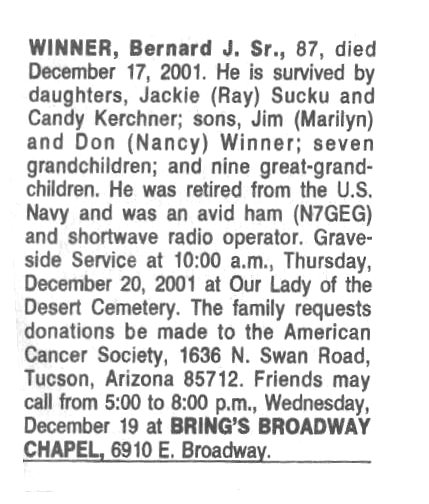 WINNER, Bernard J. Sr., 87, died December 17, 2001. He is survived by daughters, Jackie (Ray) Sucku and Candy Kerchner; sons, Jim (Marilyn) and Don (Nancy) Winner; seven grandchildren; and nine great-grandchildren. He was retired from the U.S. Navy and was an avid ham (N7GEG) and shortwave radio operator. Graveside Service at 10:00 a.m., Thursday, December 20, 2001 at Our Lady of the Desert Cemetery. The family requests donations be made to the American Cancer Society, 1636 N. Swan Road, Tucson, Arizona 85712. Friends may call from 5:00 to 8:00 p.m., Wednesday, December 19 at BRING'S BROADWAY CHAPEL, 6910 E. Broadway.